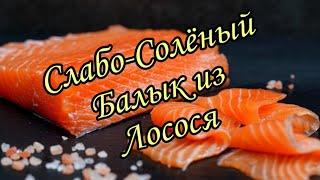 Слабо-Солёный Балык из Лосося